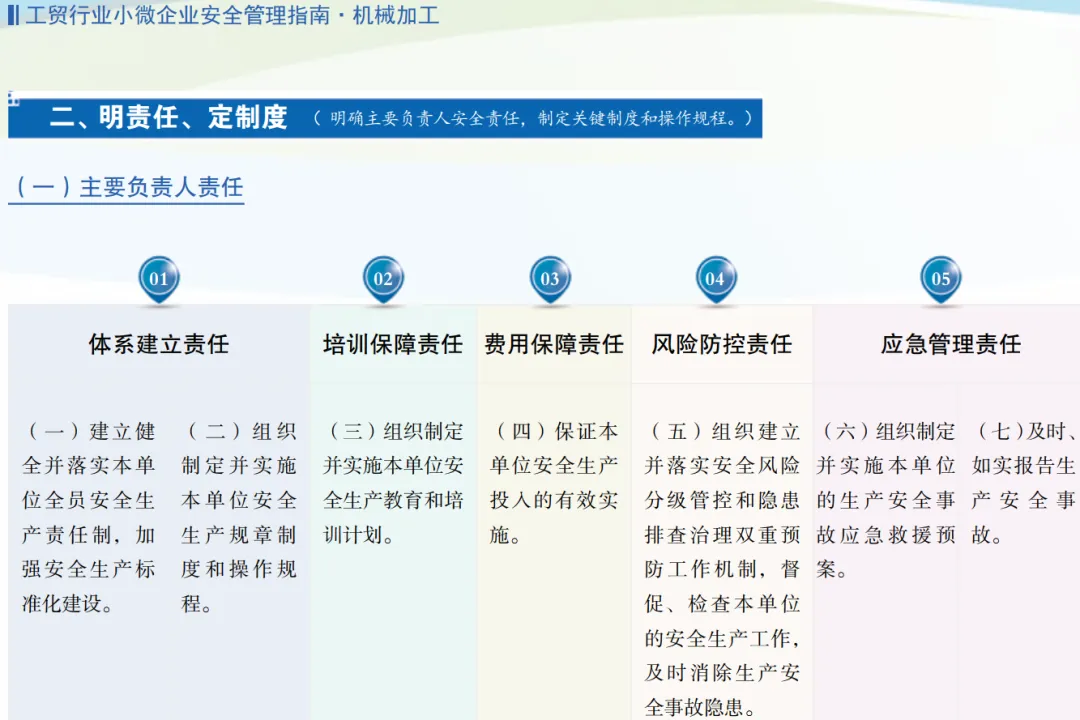 工贸行业小微企业安全管理指南·机械加工

二、明责任、定制度 （明确主要负责人安全责任，制定关键制度和操作规程。）

（一）主要负责人责任

01

体系建立责任

（一）建立健全并落实本单位全员安全生产责任制，加强安全生产标准化建设。

（二）组织制定并实施本单位安全生产规章制度和操作规程。

02

培训保障责任

（三）组织制定并实施本单位安全生产教育和培训计划。

03

费用保障责任

（四）保证本单位安全生产投入的有效实施。

04

风险防控责任

（五）组织建立并落实安全风险分级管控和隐患排查治理双重预防工作机制，督促、检查本单位的安全生产工作，及时消除生产安全事故隐患。

05

应急管理责任

（六）组织制定并实施本单位的生产安全事故应急救援预案。

（七）及时、如实报告生产安全事故。